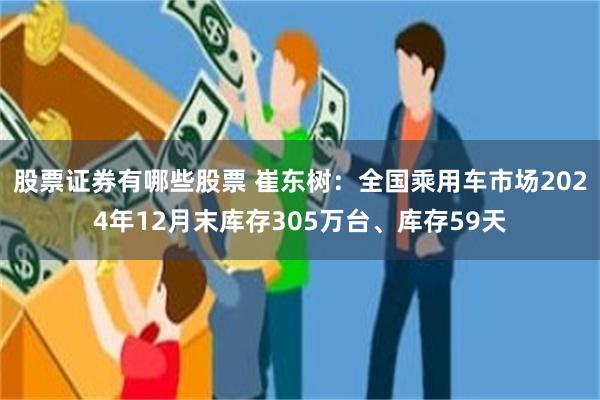 股票证券有哪些股票 崔东树：全国乘用车市场2024年12月末库存305万台、库存59天